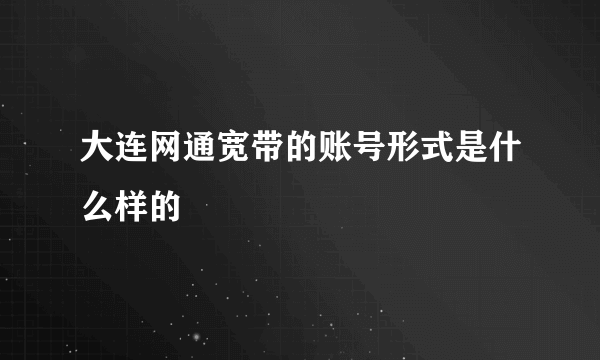 大连网通宽带的账号形式是什么样的